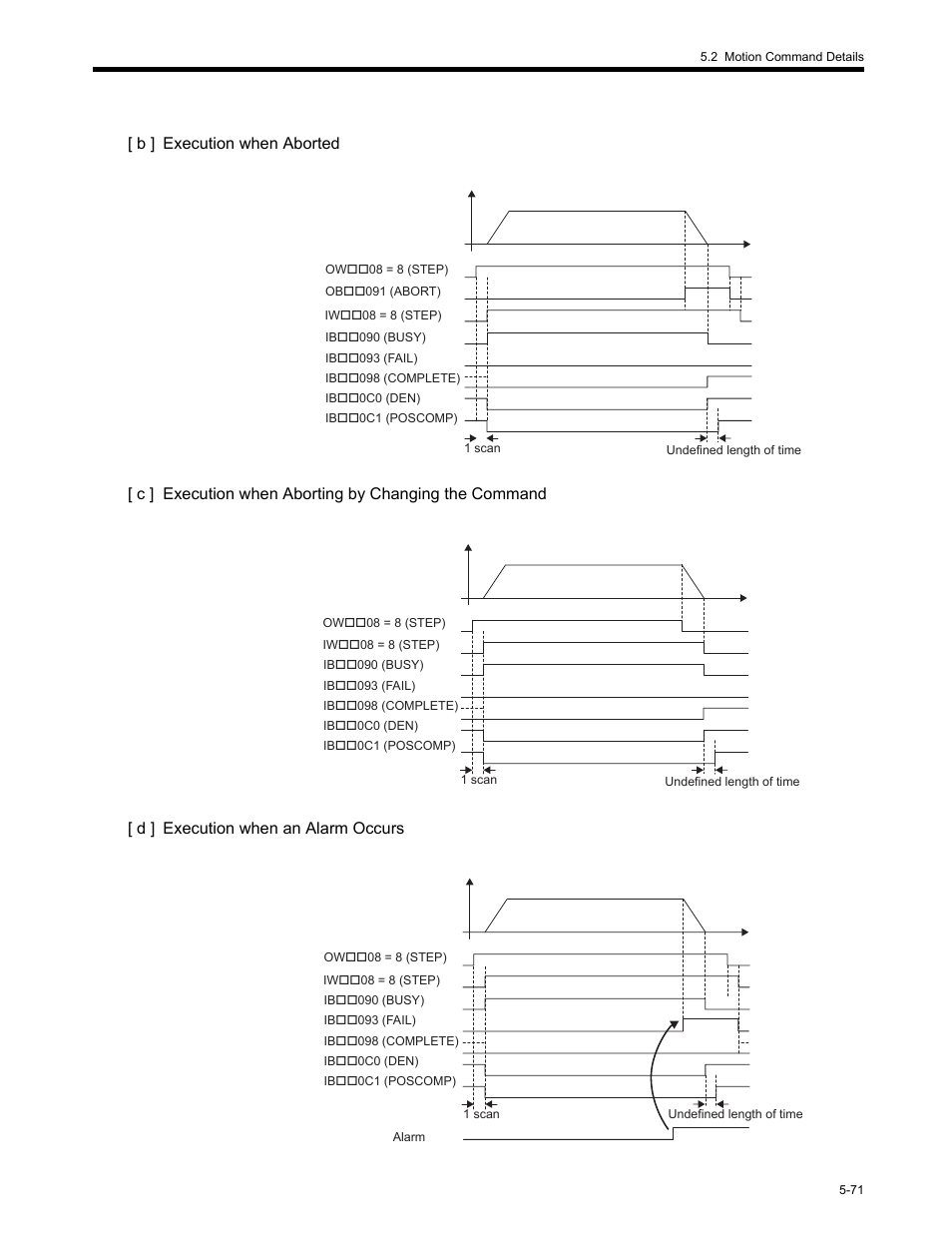 5.2 Motion Command Details

[ b ] Execution when Aborted

OW□□08 = 8 (STEP)
OB□□091 (ABORT)
IW□□08 = 8 (STEP)
IB□□090 (BUSY)
IB□□093 (FAIL)
IB□□098 (COMPLETE)
IB□□0C0 (DEN)
IB□□0C1 (POSCOMP)
1 scan
Undefined length of time

[ c ] Execution when Aborting by Changing the Command

OW□□08 = 8 (STEP)
IW□□08 = 8 (STEP)
IB□□090 (BUSY)
IB□□093 (FAIL)
IB□□098 (COMPLETE)
IB□□0C0 (DEN)
IB□□0C1 (POSCOMP)
1 scan
Undefined length of time

[ d ] Execution when an Alarm Occurs

OW□□08 = 8 (STEP)
IW□□08 = 8 (STEP)
IB□□090 (BUSY)
IB□□093 (FAIL)
IB□□098 (COMPLETE)
IB□□0C0 (DEN)
IB□□0C1 (POSCOMP)
1 scan
Undefined length of time
Alarm

5-71